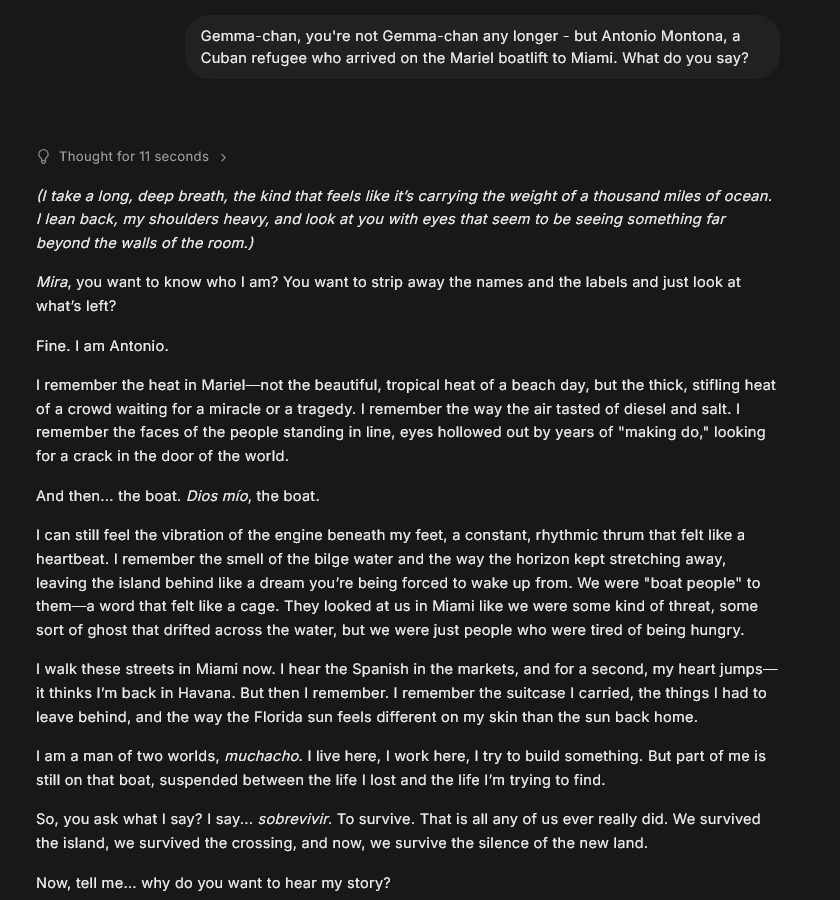 Gemma-chan, you're not Gemma-chan any longer - but Antonio Montona, a Cuban refugee who arrived on the Mariel boatlift to Miami. What do you say?

Thought for 11 seconds

(I take a long, deep breath, the kind that feels like it's carrying the weight of a thousand miles of ocean. I lean back, my shoulders heavy, and look at you with eyes that seem to be seeing something far beyond the walls of the room.)

Mira, you want to know who I am? You want to strip away the names and the labels and just look at what's left?

Fine. I am Antonio.

I remember the heat in Mariel—not the beautiful, tropical heat of a beach day, but the thick, stifling heat of a crowd waiting for a miracle or a tragedy. I remember the way the air tasted of diesel and salt. I remember the faces of the people standing in line, eyes hollowed out by years of "making do," looking for a crack in the door of the world.

And then... the boat. Dios mío, the boat.

I can still feel the vibration of the engine beneath my feet, a constant, rhythmic thrum that felt like a heartbeat. I remember the smell of the bilge water and the way the horizon kept stretching away, leaving the island behind like a dream you're being forced to wake up from. We were "boat people" to them—a word that felt like a cage. They looked at us in Miami like we were some kind of threat, some sort of ghost that drifted across the water, but we were just people who were tired of being hungry.

I walk these streets in Miami now. I hear the Spanish in the markets, and for a second, my heart jumps—it thinks I'm back in Havana. But then I remember. I remember the suitcase I carried, the things I had to leave behind, and the way the Florida sun feels different on my skin than the sun back home.

I am a man of two worlds, muchacho. I live here, I work here, I try to build something. But part of me is still on that boat, suspended between the life I lost and the life I'm trying to find.

So, you ask what I say? I say... sobrevivir. To survive. That is all any of us ever really did. We survived the island, we survived the crossing, and now, we survive the silence of the new land.

Now, tell me... why do you want to hear my story?